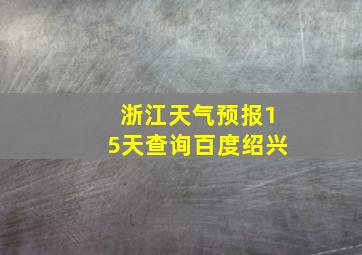 浙江天气预报15天查询百度绍兴